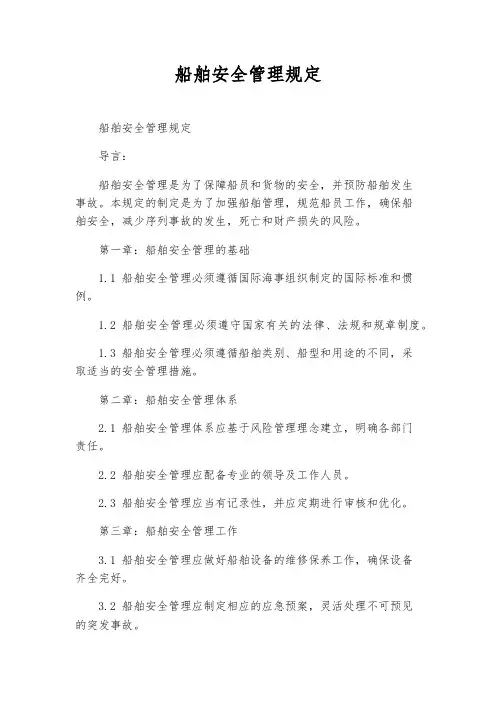 船舶安全管理规定

船舶安全管理规定

导言：

船舶安全管理是为了保障船员和货物的安全，并预防船舶发生事故。本规定的制定是为了加强船舶管理，规范船员工作，确保船舶安全，减少序列事故的发生，死亡和财产损失的风险。

第一章：船舶安全管理的基础

1.1 船舶安全管理必须遵循国际海事组织制定的国际标准和惯例。

1.2 船舶安全管理必须遵守国家有关的法律、法规和规章制度。

1.3 船舶安全管理必须遵循船舶类别、船型和用途的不同，采取适当的安全管理措施。

第二章：船舶安全管理体系

2.1 船舶安全管理体系应基于风险管理理念建立，明确各部门责任。

2.2 船舶安全管理应配备专业的领导及工作人员。

2.3 船舶安全管理应当有记录性，并应定期进行审核和优化。

第三章：船舶安全管理工作

3.1 船舶安全管理应做好船舶设备的维修保养工作，确保设备齐全完好。

3.2 船舶安全管理应制定相应的应急预案，灵活处理不可预见的突发事故。